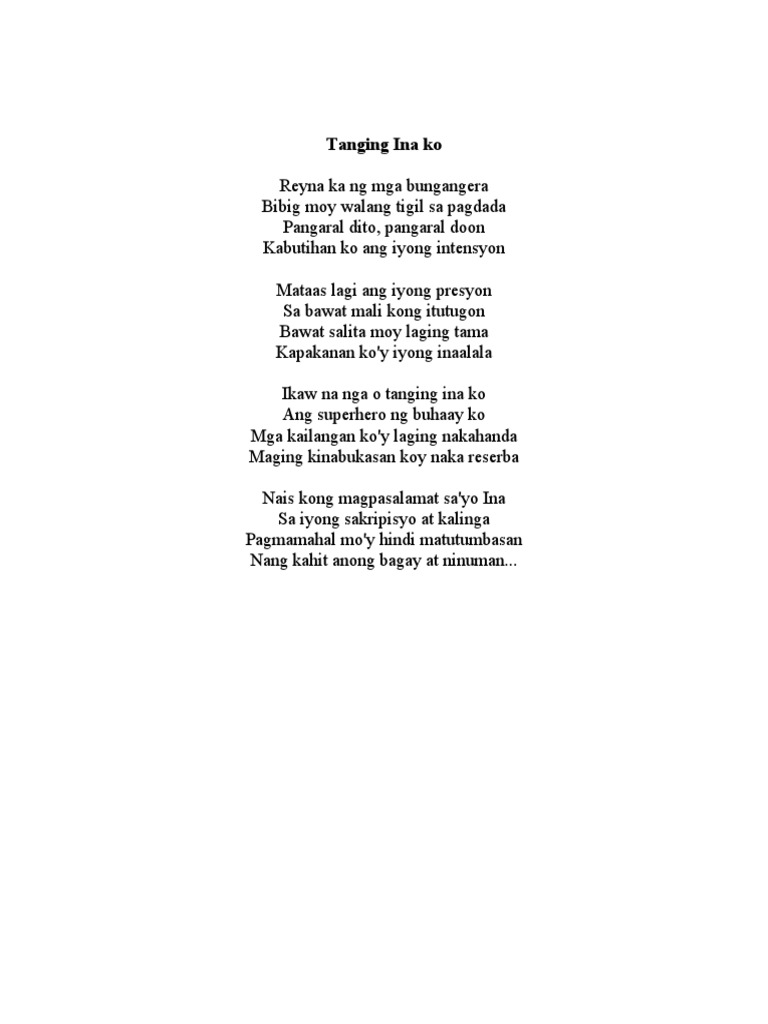 Tanging Ina ko

Reyna ka ng mga bungangera
Bibig moy walang tigil sa pagdada
Pangaral dito, pangaral doon
Kabutihan ko ang iyong intensyon

Mataas lagi ang iyong presyon
Sa bawat mali kong itutugon
Bawat salita moy laging tama
Kapakanan ko'y iyong inaalala

Ikaw na nga o tanging ina ko
Ang superhero ng buhaay ko
Mga kailangan ko'y laging nakahanda
Maging kinabukasan koy naka reserba

Nais kong magpasalamat sa'yo Ina
Sa iyong sakripisyo at kalinga
Pagmamahal mo'y hindi matutumbasan
Nang kahit anong bagay at ninuman...